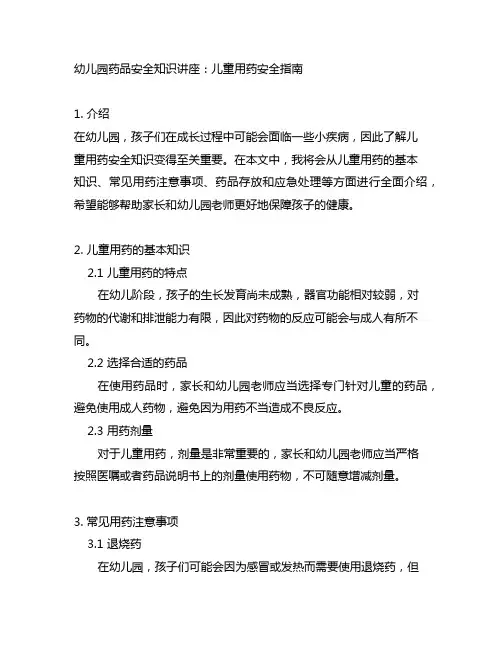 幼儿园药品安全知识讲座：儿童用药安全指南

1. 介绍
在幼儿园，孩子们在成长过程中可能会面临一些小疾病，因此了解儿童用药安全知识变得至关重要。在本文中，我将会从儿童用药的基本知识、常见用药注意事项、药品存放和应急处理等方面进行全面介绍，希望能够帮助家长和幼儿园老师更好地保障孩子的健康。

2. 儿童用药的基本知识
2.1 儿童用药的特点
在幼儿阶段，孩子的生长发育尚未成熟，器官功能相对较弱，对药物的代谢和排泄能力有限，因此对药物的反应可能会与成人有所不同。
2.2 选择合适的药品
在使用药品时，家长和幼儿园老师应当选择专门针对儿童的药品，避免使用成人药物，避免因为用药不当造成不良反应。
2.3 用药剂量
对于儿童用药，剂量是非常重要的，家长和幼儿园老师应当严格按照医嘱或者药品说明书上的剂量使用药物，不可随意增减剂量。

3. 常见用药注意事项
3.1 退烧药
在幼儿园，孩子们可能会因为感冒或发热而需要使用退烧药，但